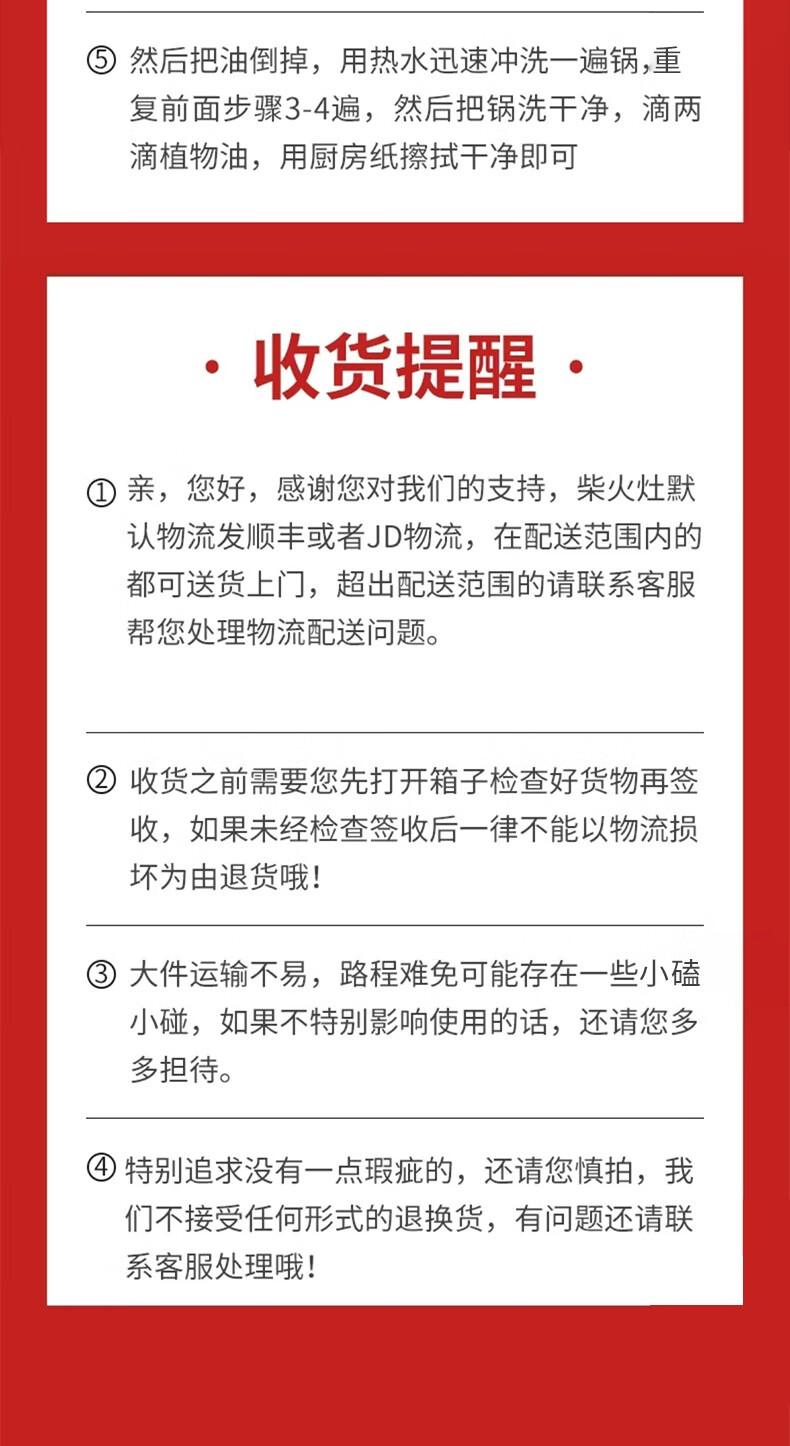 ⑤ 然后把油倒掉，用热水迅速冲洗一遍锅，重复前面步骤3-4遍，然后把锅洗干净，滴两滴植物油，用厨房纸擦拭干净即可

· 收货提醒 ·

① 亲，您好，感谢您对我们的支持，柴火灶默认物流发顺丰或者JD物流，在配送范围内的都可送货上门，超出配送范围的请联系客服帮您处理物流配送问题。

② 收货之前需要您先打开箱子检查好货物再签收，如果未经检查签收后一律不能以物流损坏为由退货哦！

③ 大件运输不易，路程难免可能存在一些小磕小碰，如果不特别影响使用的话，还请您多多担待。

④ 特别追求没有一点瑕疵的，还请您慎拍，我们不接受任何形式的退换货，有问题还请联系客服处理哦！